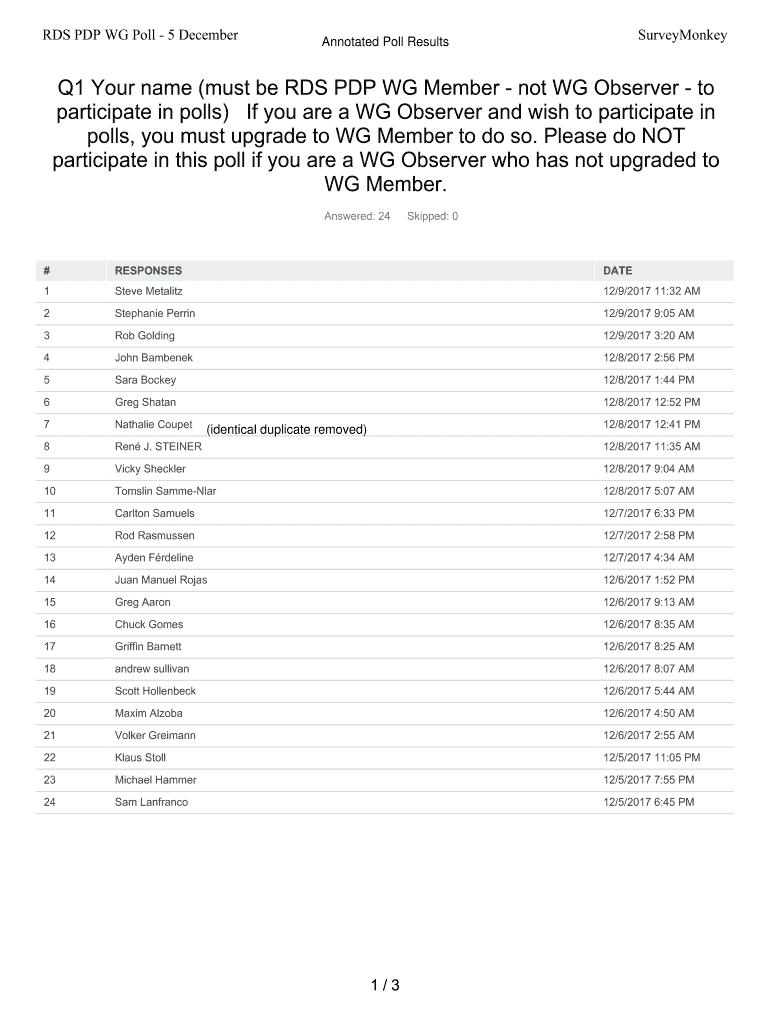 RDS PDP WG Poll - 5 December

Annotated Poll Results

SurveyMonkey

Q1 Your name (must be RDS PDP WG Member - not WG Observer - to participate in polls) If you are a WG Observer and wish to participate in polls, you must upgrade to WG Member to do so. Please do NOT participate in this poll if you are a WG Observer who has not upgraded to WG Member.

Answered: 24 Skipped: 0

| # | RESPONSES | DATE |
|---|---|---|
| 1 | Steve Metalitz | 12/9/2017 11:32 AM |
| 2 | Stephanie Perrin | 12/9/2017 9:05 AM |
| 3 | Rob Golding | 12/9/2017 3:20 AM |
| 4 | John Bambenek | 12/8/2017 2:56 PM |
| 5 | Sara Bockey | 12/8/2017 1:44 PM |
| 6 | Greg Shatan | 12/8/2017 12:52 PM |
| 7 | Nathalie Coupet (identical duplicate removed) | 12/8/2017 12:41 PM |
| 8 | René J. STEINER | 12/8/2017 11:35 AM |
| 9 | Vicky Sheckler | 12/8/2017 9:04 AM |
| 10 | Tomslin Samme-Nlar | 12/8/2017 5:07 AM |
| 11 | Carlton Samuels | 12/7/2017 6:33 PM |
| 12 | Rod Rasmussen | 12/7/2017 2:58 PM |
| 13 | Ayden Férdeline | 12/7/2017 4:34 AM |
| 14 | Juan Manuel Rojas | 12/6/2017 1:52 PM |
| 15 | Greg Aaron | 12/6/2017 9:13 AM |
| 16 | Chuck Gomes | 12/6/2017 8:35 AM |
| 17 | Griffin Barnett | 12/6/2017 8:25 AM |
| 18 | andrew sullivan | 12/6/2017 8:07 AM |
| 19 | Scott Hollenbeck | 12/6/2017 5:44 AM |
| 20 | Maxim Alzoba | 12/6/2017 4:50 AM |
| 21 | Volker Greimann | 12/6/2017 2:55 AM |
| 22 | Klaus Stoll | 12/5/2017 11:05 PM |
| 23 | Michael Hammer | 12/5/2017 7:55 PM |
| 24 | Sam Lanfranco | 12/5/2017 6:45 PM |

1 / 3